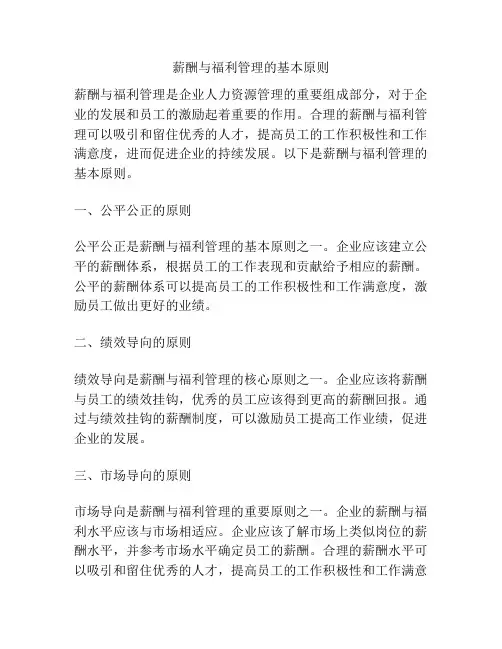 薪酬与福利管理的基本原则

薪酬与福利管理是企业人力资源管理的重要组成部分，对于企业的发展和员工的激励起着重要的作用。合理的薪酬与福利管理可以吸引和留住优秀的人才，提高员工的工作积极性和工作满意度，进而促进企业的持续发展。以下是薪酬与福利管理的基本原则。

一、公平公正的原则

公平公正是薪酬与福利管理的基本原则之一。企业应该建立公平的薪酬体系，根据员工的工作表现和贡献给予相应的薪酬。公平的薪酬体系可以提高员工的工作积极性和工作满意度，激励员工做出更好的业绩。

二、绩效导向的原则

绩效导向是薪酬与福利管理的核心原则之一。企业应该将薪酬与员工的绩效挂钩，优秀的员工应该得到更高的薪酬回报。通过与绩效挂钩的薪酬制度，可以激励员工提高工作业绩，促进企业的发展。

三、市场导向的原则

市场导向是薪酬与福利管理的重要原则之一。企业的薪酬与福利水平应该与市场相适应。企业应该了解市场上类似岗位的薪酬水平，并参考市场水平确定员工的薪酬。合理的薪酬水平可以吸引和留住优秀的人才，提高员工的工作积极性和工作满意